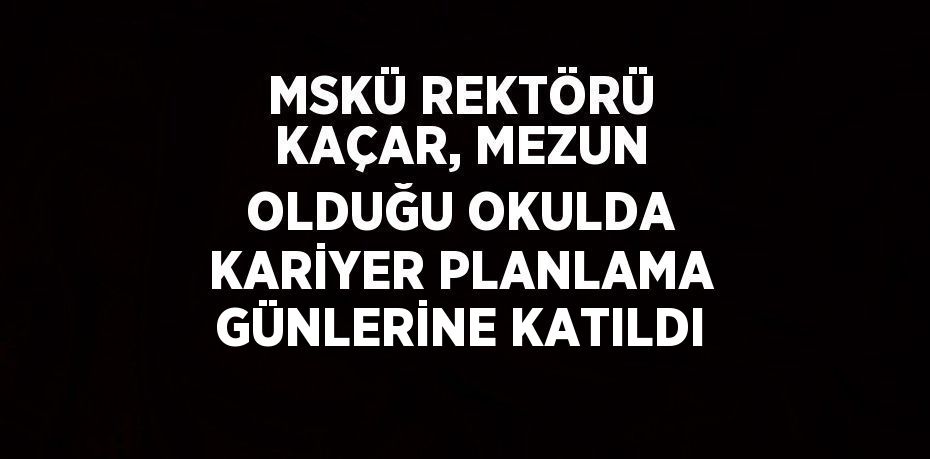 MSKÜ REKTÖRÜ KAÇAR, MEZUN OLDUĞU OKULDA KARİYER PLANLAMA GÜNLERİNE KATILDI